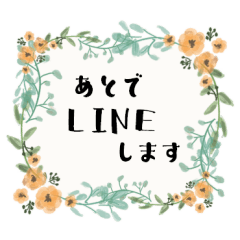 あとで
LINE
します